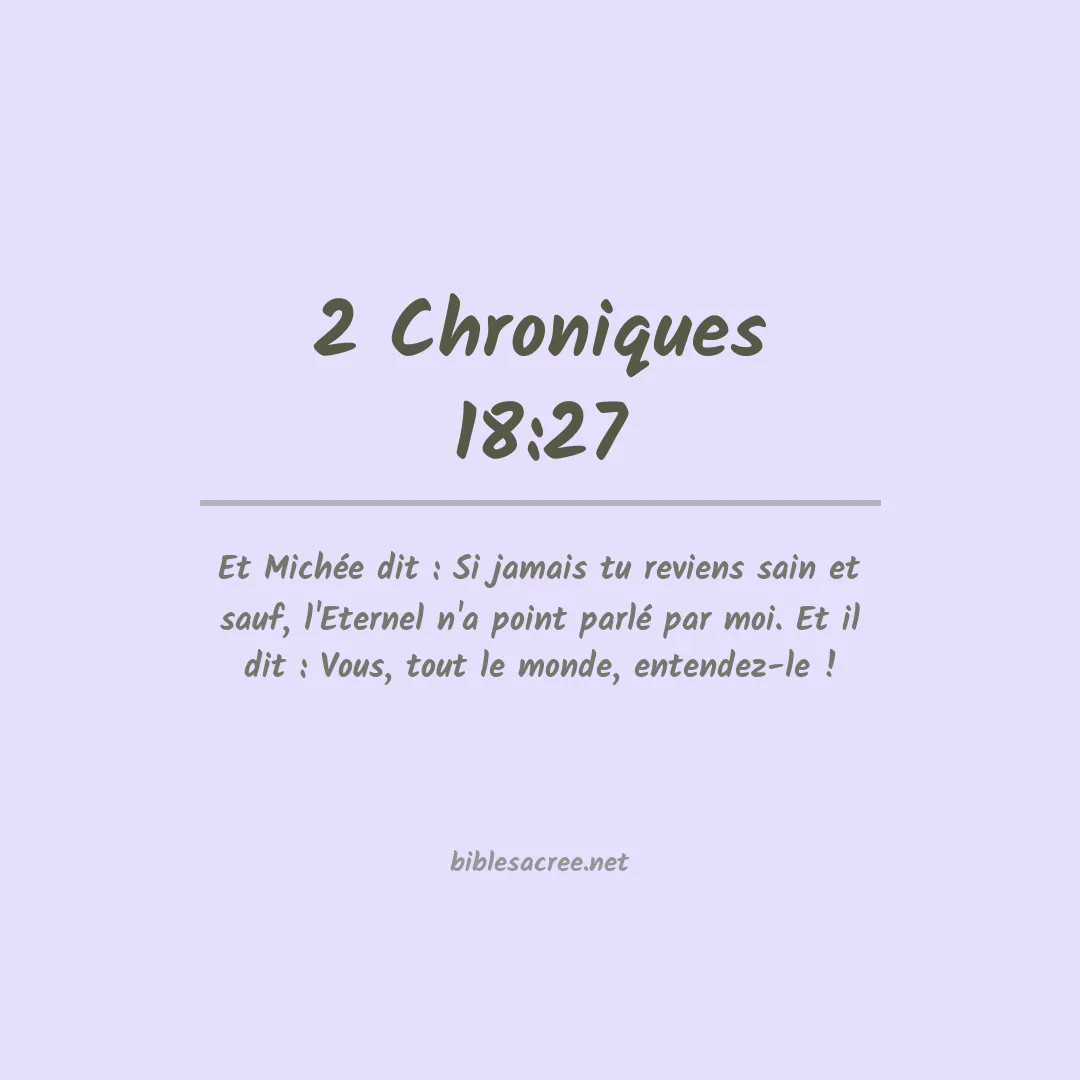 2 Chroniques 18:27

Et Michée dit : Si jamais tu reviens sain et sauf, l'Eternel n'a point parlé par moi. Et il dit : Vous, tout le monde, entendez-le !

biblesacree.net